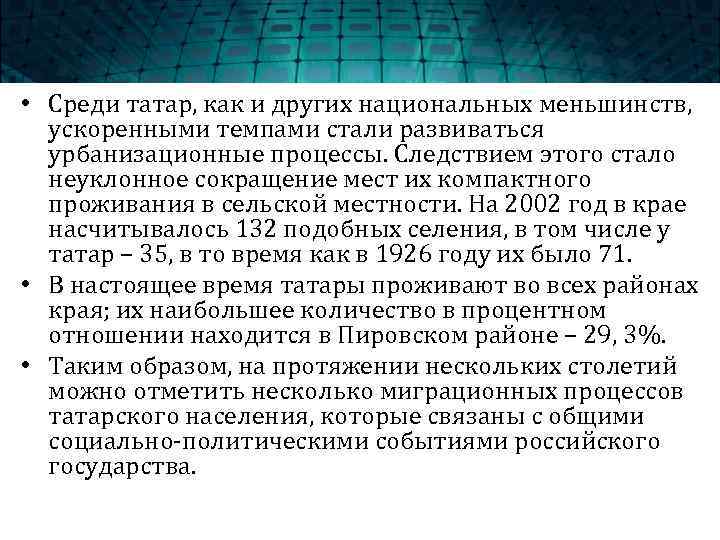 • Среди татар, как и других национальных меньшинств, ускоренными темпами стали развиваться урбанизационные процессы. Следствием этого стало неуклонное сокращение мест их компактного проживания в сельской местности. На 2002 год в крае насчитывалось 132 подобных селения, в том числе у татар – 35, в то время как в 1926 году их было 71.

• В настоящее время татары проживают во всех районах края; их наибольшее количество в процентном отношении находится в Пировском районе – 29, 3%.

• Таким образом, на протяжении нескольких столетий можно отметить несколько миграционных процессов татарского населения, которые связаны с общими социально-политическими событиями российского государства.